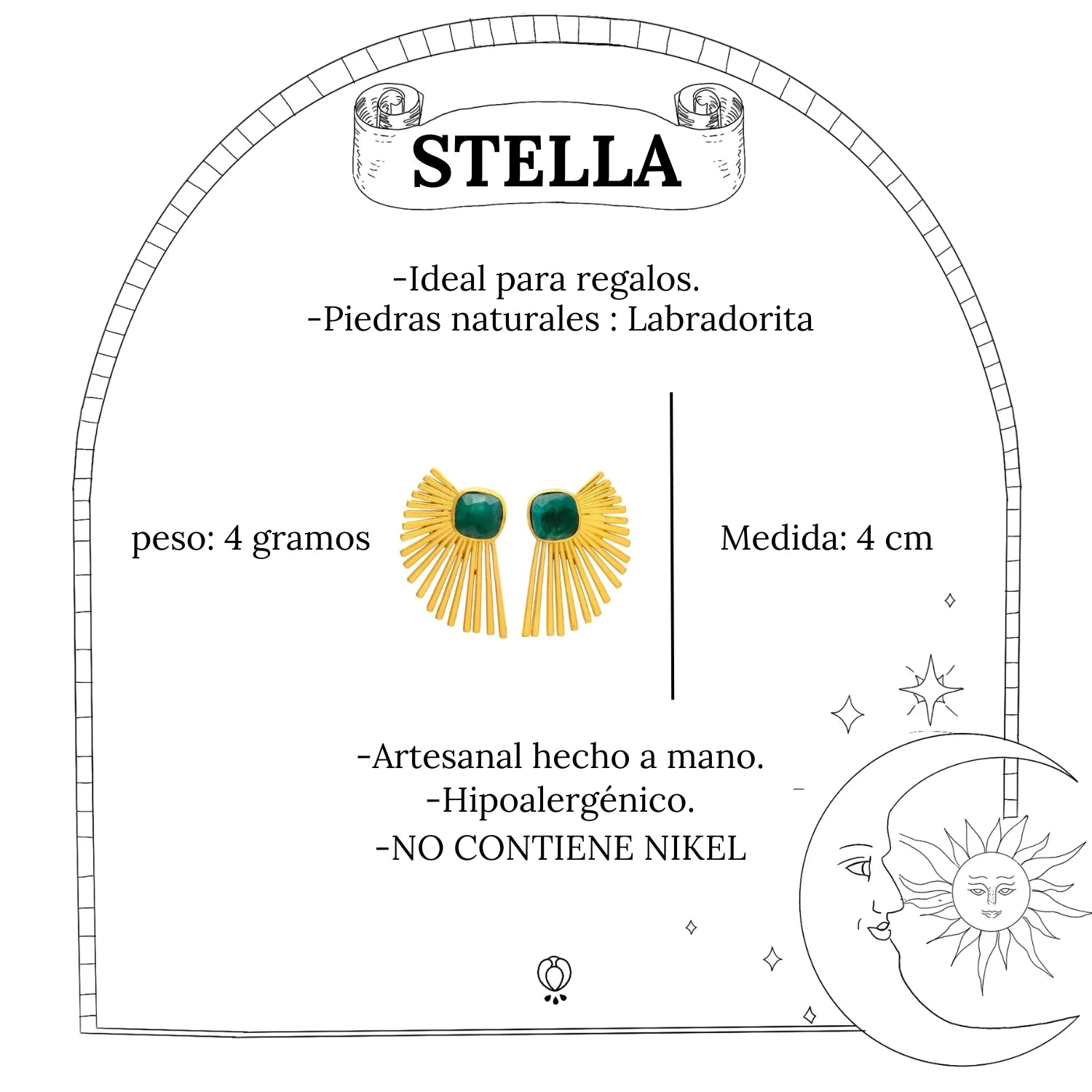 STELLA

-Ideal para regalos.
-Piedras naturales : Labradorita

peso: 4 gramos

Medida: 4 cm

-Artesanal hecho a mano.
-Hipoalergénico.
-NO CONTIENE NIKEL